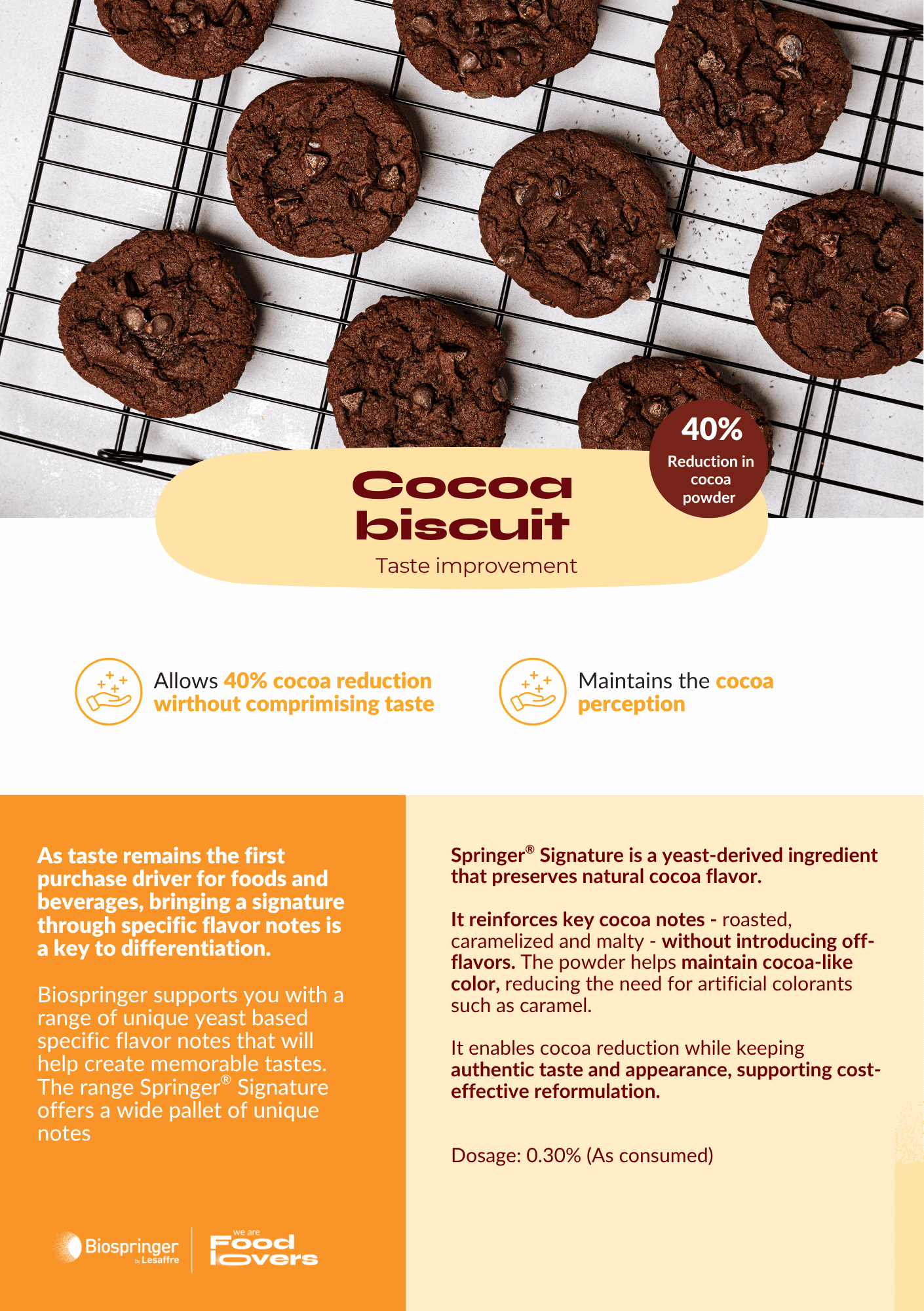 40%
Reduction in cocoa powder

Cocoa biscuit

Taste improvement

Allows 40% cocoa reduction wirthout comprimising taste

Maintains the cocoa perception

As taste remains the first purchase driver for foods and beverages, bringing a signature through specific flavor notes is a key to differentiation.

Biospringer supports you with a range of unique yeast based specific flavor notes that will help create memorable tastes. The range Springer® Signature offers a wide pallet of unique notes

Biospringer by Lesaffre

we are Food lovers

Springer® Signature is a yeast-derived ingredient that preserves natural cocoa flavor.

It reinforces key cocoa notes - roasted, caramelized and malty - without introducing off-flavors. The powder helps maintain cocoa-like color, reducing the need for artificial colorants such as caramel.

It enables cocoa reduction while keeping authentic taste and appearance, supporting cost-effective reformulation.

Dosage: 0.30% (As consumed)